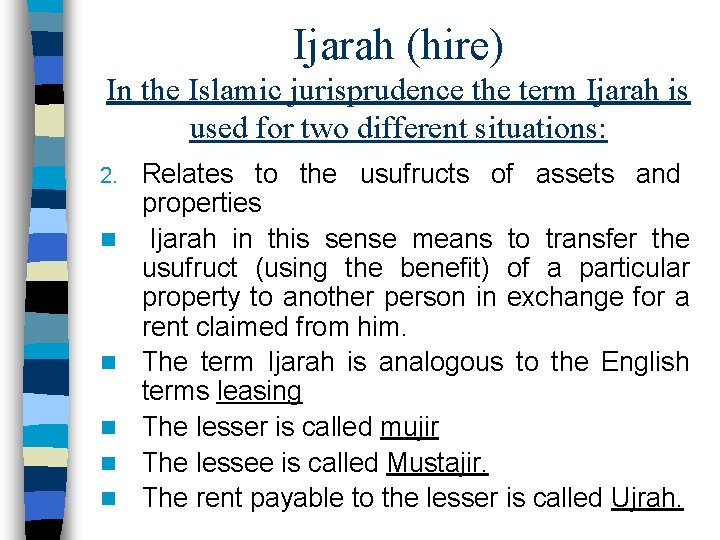 Ijarah (hire)

In the Islamic jurisprudence the term Ijarah is used for two different situations:

2. Relates to the usufructs of assets and properties

• Ijarah in this sense means to transfer the usufruct (using the benefit) of a particular property to another person in exchange for a rent claimed from him.

• The term Ijarah is analogous to the English terms leasing

• The lesser is called mujir

• The lessee is called Mustajir.

• The rent payable to the lesser is called Ujrah.